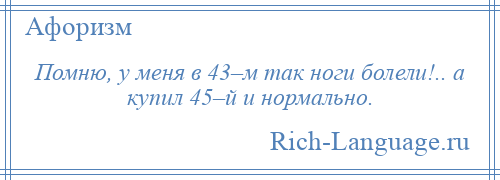 Афоризм

Помню, у меня в 43–м так ноги болели!.. а купил 45–й и нормально.

Rich-Language.ru